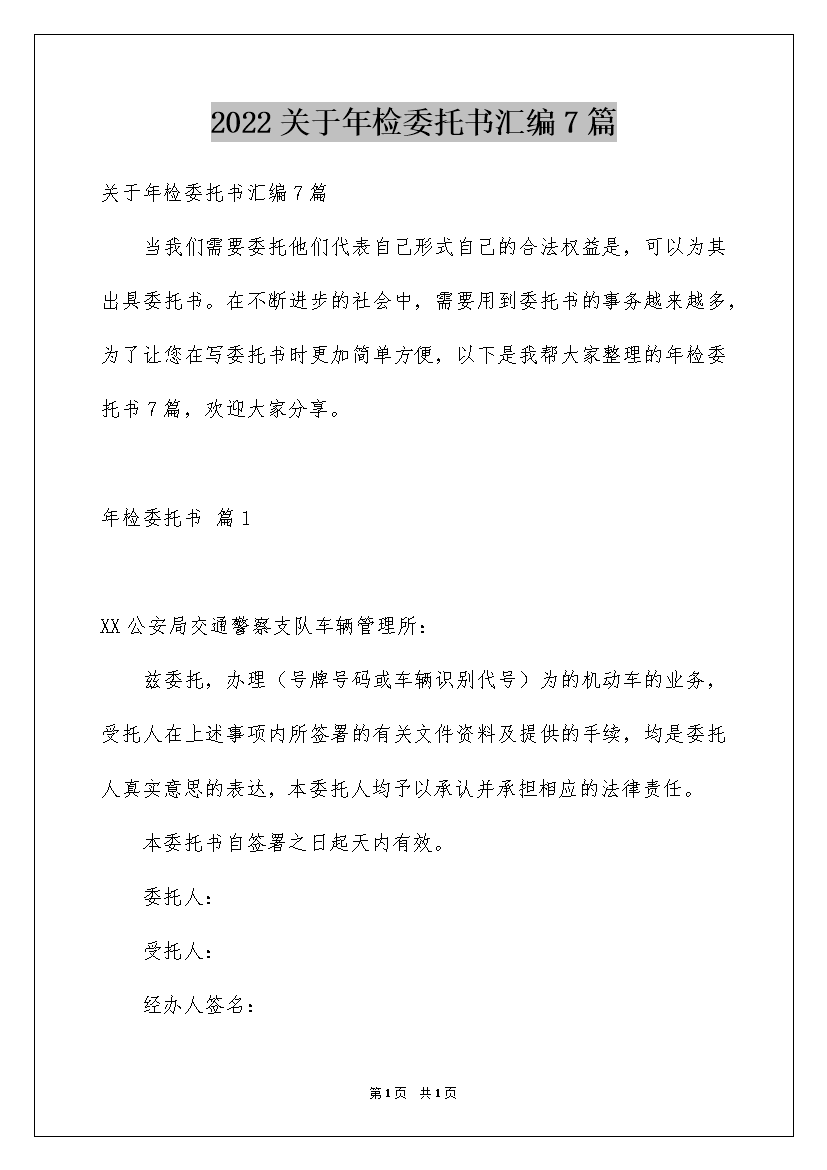 2022关于年检委托书汇编7篇

关于年检委托书汇编7篇

当我们需要委托他们代表自己形式自己的合法权益是，可以为其出具委托书。在不断进步的社会中，需要用到委托书的事务越来越多，为了让您在写委托书时更加简单方便，以下是我帮大家整理的年检委托书7篇，欢迎大家分享。

年检委托书 篇1

XX公安局交通警察支队车辆管理所：

兹委托，办理（号牌号码或车辆识别代号）为的机动车的业务，受托人在上述事项内所签署的有关文件资料及提供的手续，均是委托人真实意思的表达，本委托人均予以承认并承担相应的法律责任。

本委托书自签署之日起天内有效。

委托人：

受托人：

经办人签名：

第1页 共1页